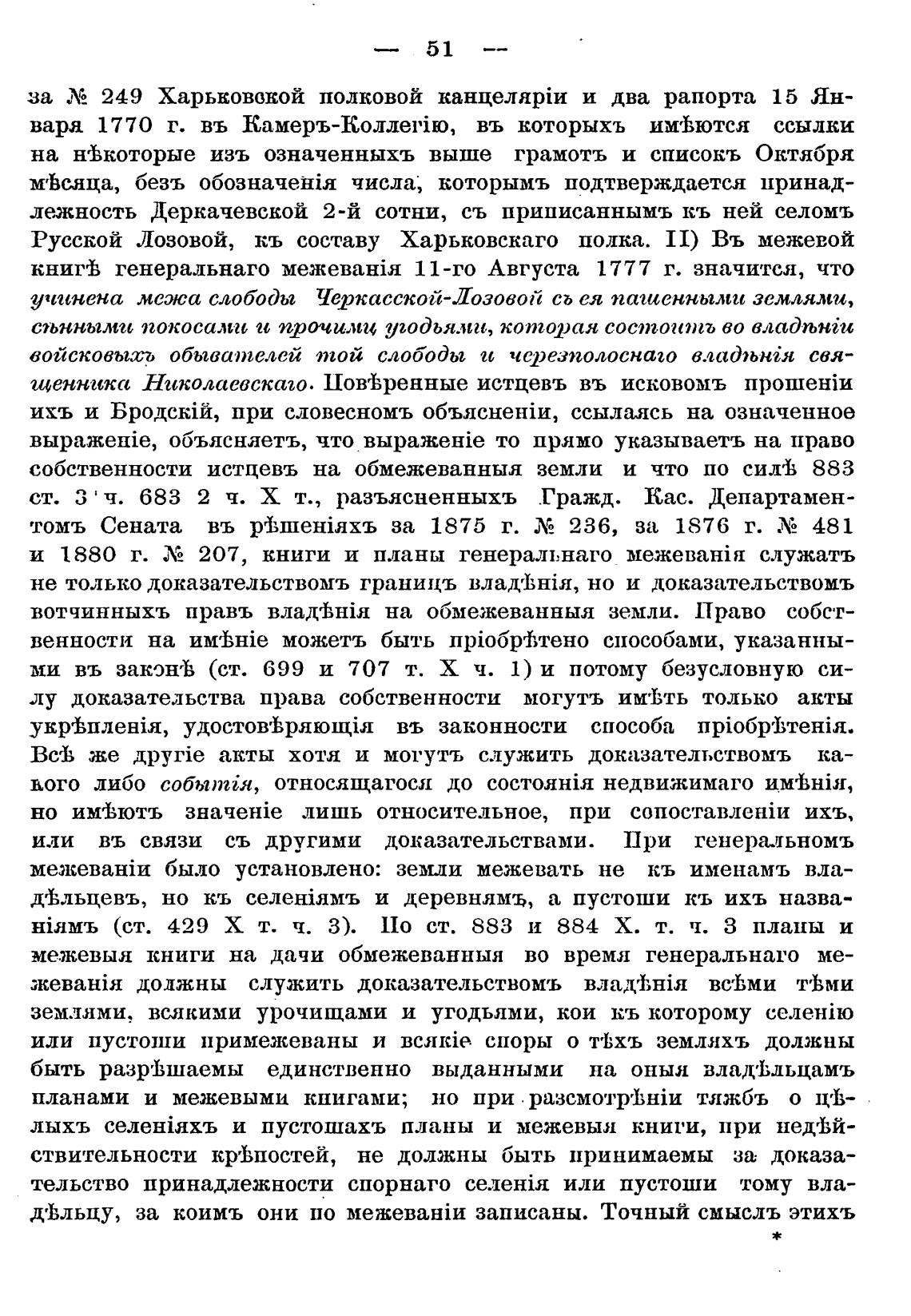 — 51 —

за № 249 Харьковской полковой канцеляріи и два рапорта 15 Января 1770 г. въ Камеръ-Коллегію, въ которыхъ имѣются ссылки на нѣкоторые изъ означенныхъ выше грамотъ и списокъ Октября мѣсяца, безъ обозначенія числа, которымъ подтверждается принадлежность Деркачевской 2-й сотни, съ приписаннымъ къ ней селомъ Русской Лозовой, къ составу Харьковскаго полка. II) Въ межевой книгѣ генеральнаго межеванія 11-го Августа 1777 г. значится, что учинена межа слободы Черкасской-Лозовой съ ея пашенными землями, сѣнными покосами и прочими угодьями, которая состоитъ во владѣніи войсковыхъ обывателей той слободы и черезполоснаго владѣнія священника Николаевскаго. Повѣренные истцевъ въ исковомъ прошеніи ихъ и Бродскій, при словесномъ объясненіи, ссылаясь на означенное выраженіе, объясняетъ, что выраженіе то прямо указываетъ на право собственности истцевъ на обмежеванныя земли и что по силѣ 883 ст. 3 ч. 683 2 ч. X т., разъясненныхъ Гражд. Кас. Департаментомъ Сената въ рѣшеніяхъ за 1875 г. № 236, за 1876 г. № 481 и 1880 г. № 207, книги и планы генеральнаго межеванія служатъ не только доказательствомъ границъ владѣнія, но и доказательствомъ вотчинныхъ правъ владѣнія на обмежеванныя земли. Право собственности на имѣніе можетъ быть пріобрѣтено способами, указанными въ законѣ (ст. 699 и 707 т. X ч. 1) и потому безусловную силу доказательства права собственности могутъ имѣть только акты укрѣпленія, удостовѣряющія въ законности способа пріобрѣтенія. Всѣ же другіе акты хотя и могутъ служить доказательствомъ какого либо событія, относящагося до состоянія недвижимаго имѣнія, но имѣютъ значеніе лишь относительное, при сопоставленіи ихъ, или въ связи съ другими доказательствами. При генеральномъ межеваніи было установлено: земли межевать не къ именамъ владѣльцевъ, но къ селеніямъ и деревнямъ, а пустоши къ ихъ названіямъ (ст. 429 X т. ч. 3). По ст. 883 и 884 X. т. ч. 3 планы и межевыя книги на дачи обмежеванныя во время генеральнаго межеванія должны служить доказательствомъ владѣнія всѣми тѣми землями, всякими урочищами и угодьями, кои къ которому селенію или пустоши примежеваны и всякіе споры о тѣхъ земляхъ должны быть разрѣшаемы единственно выданными на оныя владѣльцамъ планами и межевыми книгами; но при разсмотрѣніи тяжбъ о цѣлыхъ селеніяхъ и пустошахъ планы и межевыя книги, при недѣйствительности крѣпостей, не должны быть принимаемы за доказательство принадлежности спорнаго селенія или пустоши тому владѣльцу, за коимъ они по межеваніи записаны. Точный смыслъ этихъ

*